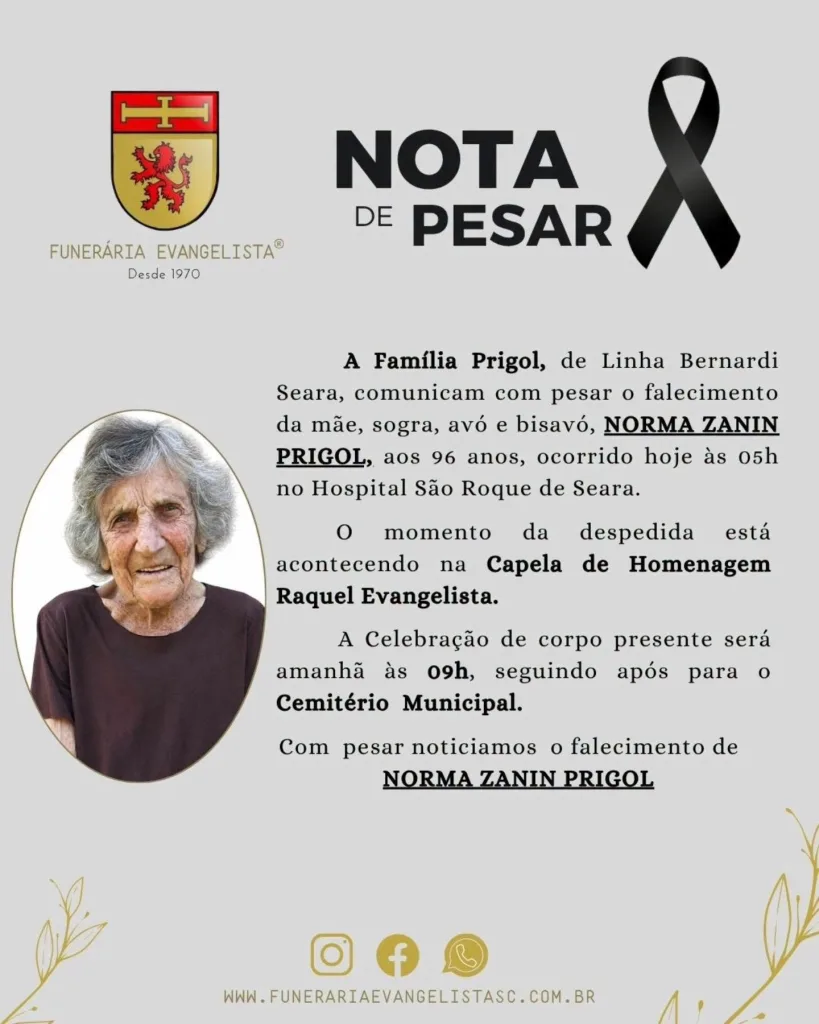 FUNERÁRIA EVANGELISTA®
Desde 1970

NOTA DE PESAR

A Família Prigol, de Linha Bernardi Seara, comunicam com pesar o falecimento da mãe, sogra, avó e bisavó, NORMA ZANIN PRIGOL, aos 96 anos, ocorrido hoje às 05h no Hospital São Roque de Seara.

O momento da despedida está acontecendo na Capela de Homenagem Raquel Evangelista.

A Celebração de corpo presente será amanhã às 09h, seguindo após para o Cemitério Municipal.

Com pesar noticiamos o falecimento de NORMA ZANIN PRIGOL

WWW.FUNERARIAEVANGELISTASC.COM.BR